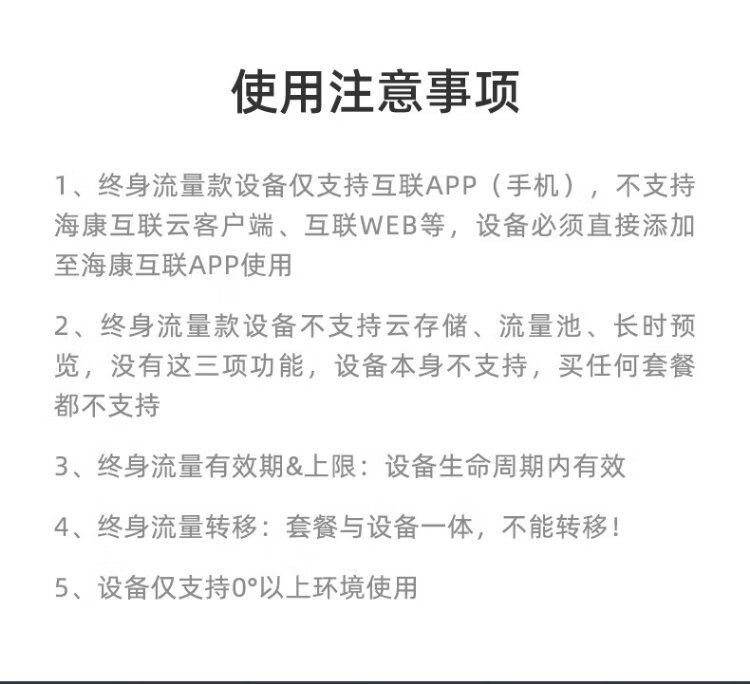 使用注意事项

1、终身流量款设备仅支持互联APP（手机），不支持海康互联云客户端、互联WEB等，设备必须直接添加至海康互联APP使用

2、终身流量款设备不支持云存储、流量池、长时预览，没有这三项功能，设备本身不支持，买任何套餐都不支持

3、终身流量有效期&上限：设备生命周期内有效

4、终身流量转移：套餐与设备一体，不能转移！

5、设备仅支持0°以上环境使用